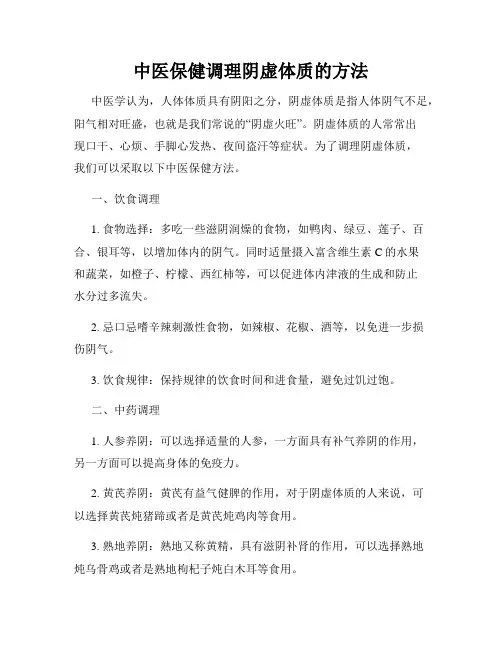 中医保健调理阴虚体质的方法

中医学认为，人体体质具有阴阳之分，阴虚体质是指人体阴气不足，阳气相对旺盛，也就是我们常说的“阴虚火旺”。阴虚体质的人常常出现口干、心烦、手脚心发热、夜间盗汗等症状。为了调理阴虚体质，我们可以采取以下中医保健方法。

一、饮食调理

1. 食物选择：多吃一些滋阴润燥的食物，如鸭肉、绿豆、莲子、百合、银耳等，以增加体内的阴气。同时适量摄入富含维生素 C 的水果和蔬菜，如橙子、柠檬、西红柿等，可以促进体内津液的生成和防止水分过多流失。

2. 忌口忌嗜辛辣刺激性食物，如辣椒、花椒、酒等，以免进一步损伤阴气。

3. 饮食规律：保持规律的饮食时间和进食量，避免过饥过饱。

二、中药调理

1. 人参养阴：可以选择适量的人参，一方面具有补气养阴的作用，另一方面可以提高身体的免疫力。

2. 黄芪养阴：黄芪有益气健脾的作用，对于阴虚体质的人来说，可以选择黄芪炖猪蹄或者是黄芪炖鸡肉等食用。

3. 熟地养阴：熟地又称黄精，具有滋阴补肾的作用，可以选择熟地炖乌骨鸡或者是熟地枸杞子炖白木耳等食用。